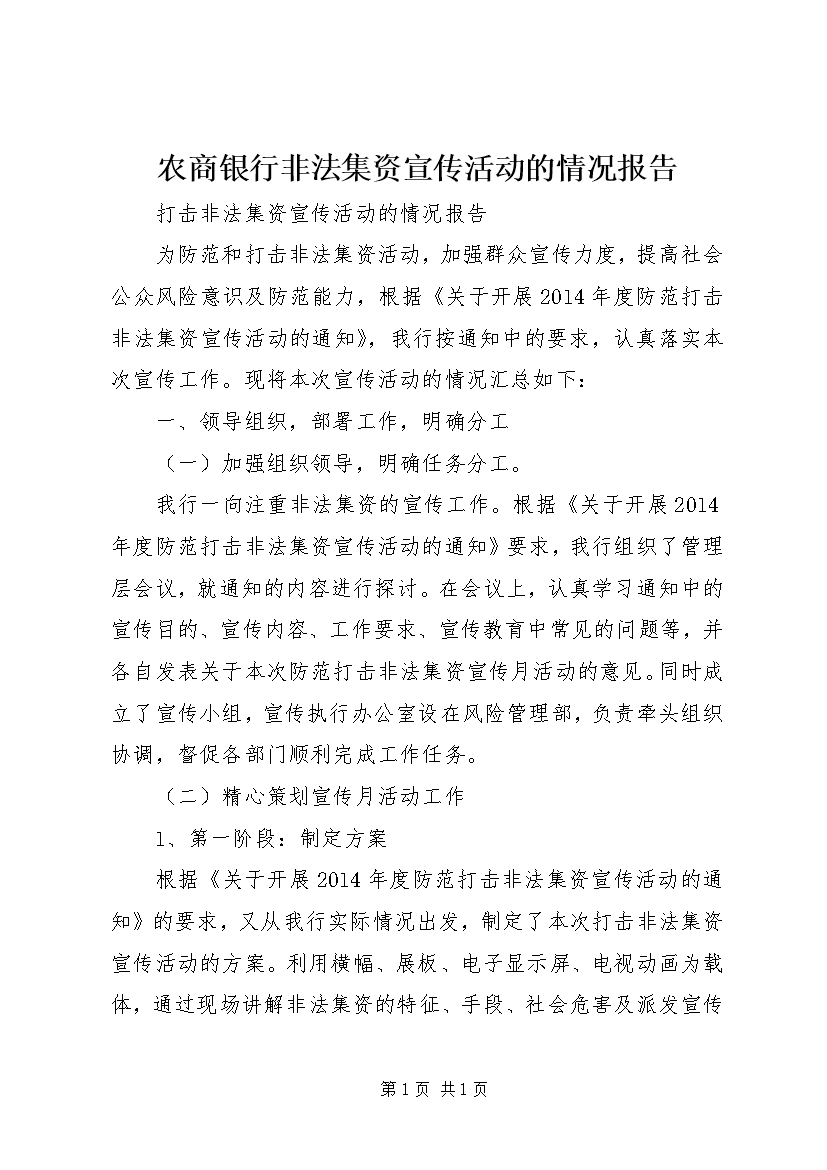 农商银行非法集资宣传活动的情况报告

打击非法集资宣传活动的情况报告

为防范和打击非法集资活动，加强群众宣传力度，提高社会公众风险意识及防范能力，根据《关于开展2014年度防范打击非法集资宣传活动的通知》，我行按通知中的要求，认真落实本次宣传工作。现将本次宣传活动的情况汇总如下：

一、领导组织，部署工作，明确分工

（一）加强组织领导，明确任务分工。

我行一向注重非法集资的宣传工作。根据《关于开展2014年度防范打击非法集资宣传活动的通知》要求，我行组织了管理层会议，就通知的内容进行探讨。在会议上，认真学习通知中的宣传目的、宣传内容、工作要求、宣传教育中常见的问题等，并各自发表关于本次防范打击非法集资宣传月活动的意见。同时成立了宣传小组，宣传执行办公室设在风险管理部，负责牵头组织协调，督促各部门顺利完成工作任务。

（二）精心策划宣传月活动工作

1、第一阶段：制定方案

根据《关于开展2014年度防范打击非法集资宣传活动的通知》的要求，又从我行实际情况出发，制定了本次打击非法集资宣传活动的方案。利用横幅、展板、电子显示屏、电视动画为载体，通过现场讲解非法集资的特征、手段、社会危害及派发宣传

第1页 共1页